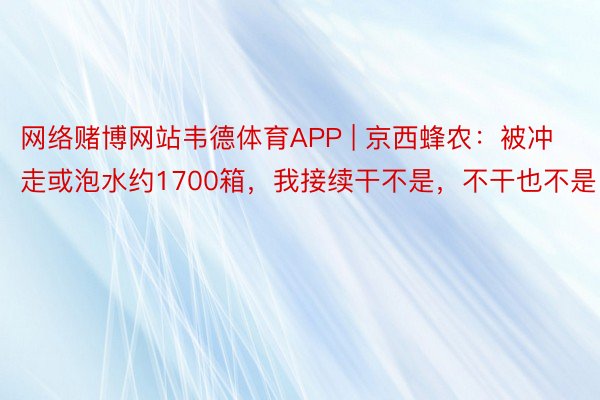 网络赌博网站韦德体育APP | 京西蜂农：被冲走或泡水约1700箱，我接续干不是，不干也不是